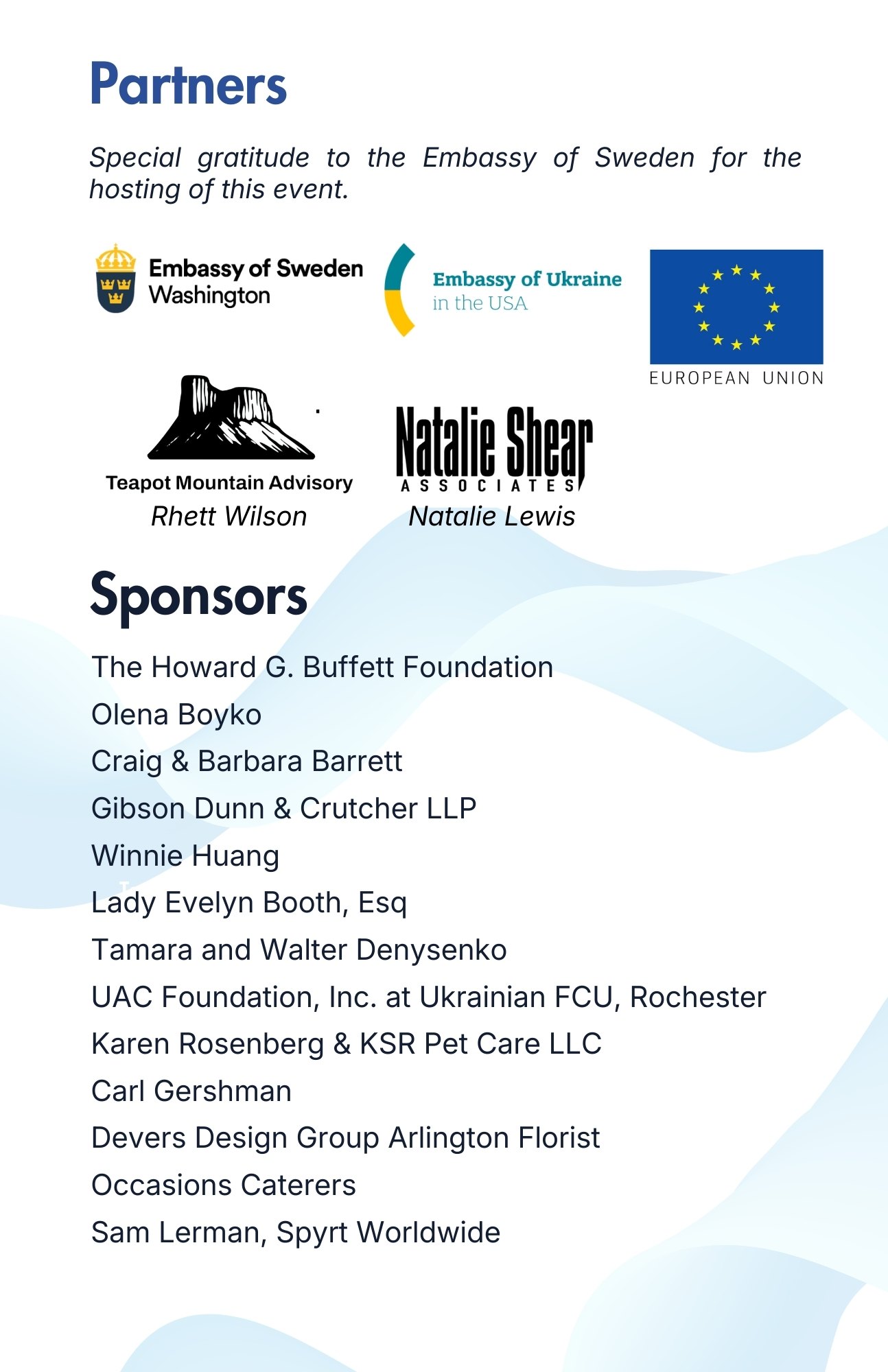 Partners

Special gratitude to the Embassy of Sweden for the hosting of this event.

Embassy of Sweden Washington

Embassy of Ukraine in the USA

EUROPEAN UNION

Teapot Mountain Advisory
Rhett Wilson

Natalie Shear ASSOCIATES
Natalie Lewis

Sponsors

The Howard G. Buffett Foundation
Olena Boyko
Craig & Barbara Barrett
Gibson Dunn & Crutcher LLP
Winnie Huang
Lady Evelyn Booth, Esq
Tamara and Walter Denysenko
UAC Foundation, Inc. at Ukrainian FCU, Rochester
Karen Rosenberg & KSR Pet Care LLC
Carl Gershman
Devers Design Group Arlington Florist
Occasions Caterers
Sam Lerman, Spyrt Worldwide